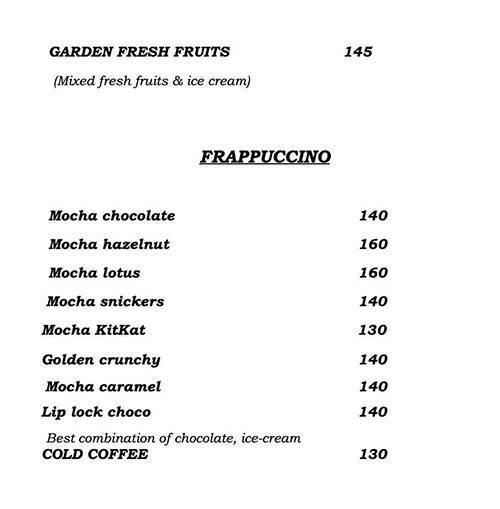 GARDEN FRESH FRUITS 145

(Mixed fresh fruits & ice cream)

FRAPPUCCINO

Mocha chocolate 140

Mocha hazelnut 160

Mocha lotus 160

Mocha snickers 140

Mocha KitKat 130

Golden crunchy 140

Mocha caramel 140

Lip lock choco 140

Best combination of chocolate, ice-cream

COLD COFFEE 130